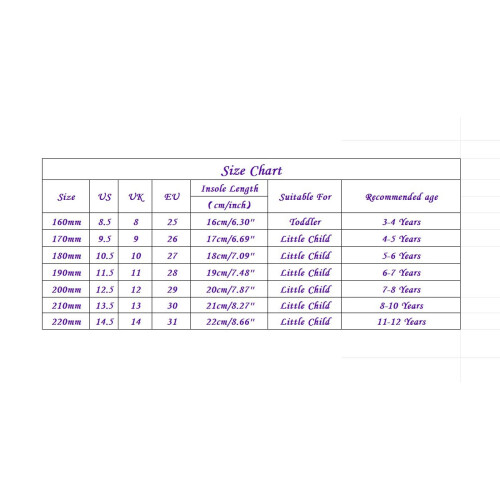 Size Chart

| Size | US | UK | EU | Insole Length (cm/inch) | Suitable For | Recommended age |
|---|---|---|---|---|---|---|
| 160mm | 8.5 | 8 | 25 | 16cm/6.30" | Toddler | 3-4 Years |
| 170mm | 9.5 | 9 | 26 | 17cm/6.69" | Little Child | 4-5 Years |
| 180mm | 10.5 | 10 | 27 | 18cm/7.09" | Little Child | 5-6 Years |
| 190mm | 11.5 | 11 | 28 | 19cm/7.48" | Little Child | 6-7 Years |
| 200mm | 12.5 | 12 | 29 | 20cm/7.87" | Little Child | 7-8 Years |
| 210mm | 13.5 | 13 | 30 | 21cm/8.27" | Little Child | 8-10 Years |
| 220mm | 14.5 | 14 | 31 | 22cm/8.66" | Little Child | 11-12 Years |